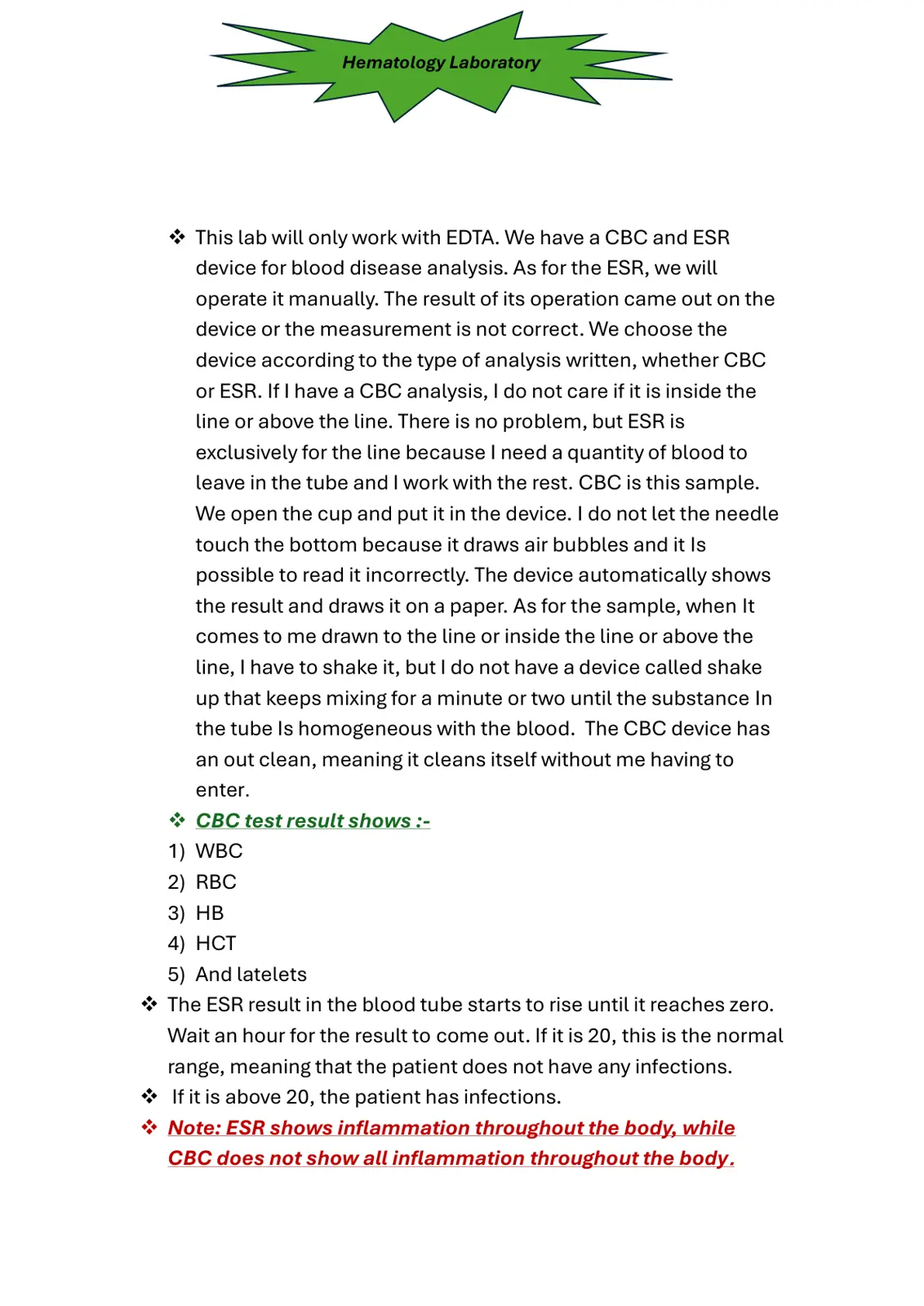 Hematology Laboratory

❖ This lab will only work with EDTA. We have a CBC and ESR device for blood disease analysis. As for the ESR, we will operate it manually. The result of its operation came out on the device or the measurement is not correct. We choose the device according to the type of analysis written, whether CBC or ESR. If I have a CBC analysis, I do not care if it is inside the line or above the line. There is no problem, but ESR is exclusively for the line because I need a quantity of blood to leave in the tube and I work with the rest. CBC is this sample. We open the cup and put it in the device. I do not let the needle touch the bottom because it draws air bubbles and it Is possible to read it incorrectly. The device automatically shows the result and draws it on a paper. As for the sample, when It comes to me drawn to the line or inside the line or above the line, I have to shake it, but I do not have a device called shake up that keeps mixing for a minute or two until the substance In the tube Is homogeneous with the blood. The CBC device has an out clean, meaning it cleans itself without me having to enter.

❖ CBC test result shows :-

1) WBC
2) RBC
3) HB
4) HCT
5) And latelets

❖ The ESR result in the blood tube starts to rise until it reaches zero. Wait an hour for the result to come out. If it is 20, this is the normal range, meaning that the patient does not have any infections.

❖ If it is above 20, the patient has infections.

❖ Note: ESR shows inflammation throughout the body, while CBC does not show all inflammation throughout the body.